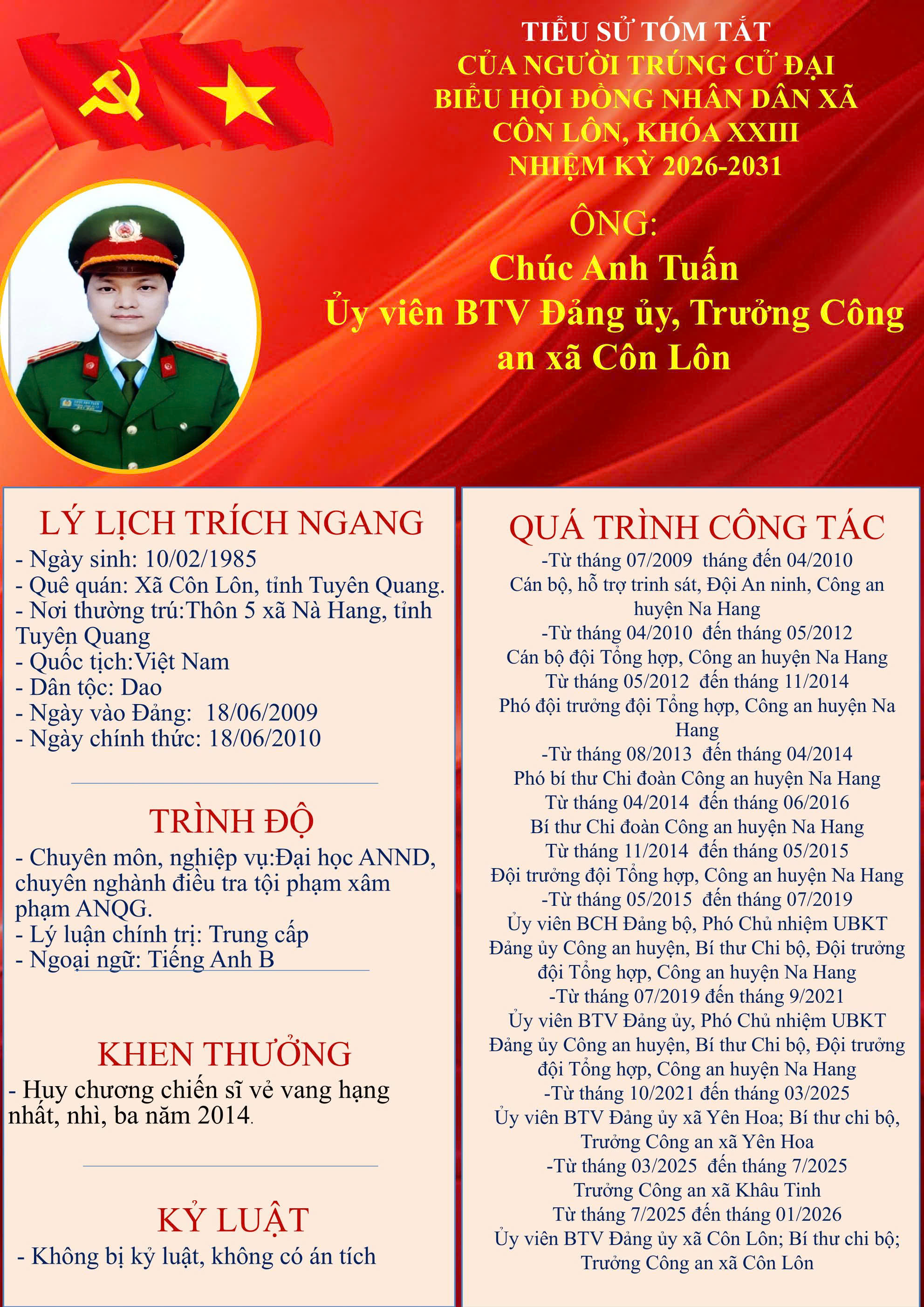 TIỂU SỬ TÓM TẮT
CỦA NGƯỜI TRÚNG CỬ ĐẠI BIỂU HỘI ĐỒNG NHÂN DÂN XÃ CÔN LÔN, KHÓA XXIII
NHIỆM KỲ 2026-2031

ÔNG:
Chúc Anh Tuấn
Ủy viên BTV Đảng ủy, Trưởng Công an xã Côn Lôn

LÝ LỊCH TRÍCH NGANG
- Ngày sinh: 10/02/1985
- Quê quán: Xã Côn Lôn, tỉnh Tuyên Quang.
- Nơi thường trú:Thôn 5 xã Nà Hang, tỉnh Tuyên Quang
- Quốc tịch:Việt Nam
- Dân tộc: Dao
- Ngày vào Đảng: 18/06/2009
- Ngày chính thức: 18/06/2010

TRÌNH ĐỘ
- Chuyên môn, nghiệp vụ:Đại học ANND, chuyên nghành điều tra tội phạm xâm phạm ANQG.
- Lý luận chính trị: Trung cấp
- Ngoại ngữ: Tiếng Anh B

KHEN THƯỞNG
- Huy chương chiến sĩ vẻ vang hạng nhất, nhì, ba năm 2014.

KỶ LUẬT
- Không bị kỷ luật, không có án tích

QUÁ TRÌNH CÔNG TÁC
-Từ tháng 07/2009 tháng đến 04/2010
Cán bộ, hỗ trợ trinh sát, Đội An ninh, Công an huyện Na Hang
-Từ tháng 04/2010 đến tháng 05/2012
Cán bộ đội Tổng hợp, Công an huyện Na Hang
Từ tháng 05/2012 đến tháng 11/2014
Phó đội trưởng đội Tổng hợp, Công an huyện Na Hang
-Từ tháng 08/2013 đến tháng 04/2014
Phó bí thư Chi đoàn Công an huyện Na Hang
Từ tháng 04/2014 đến tháng 06/2016
Bí thư Chi đoàn Công an huyện Na Hang
Từ tháng 11/2014 đến tháng 05/2015
Đội trưởng đội Tổng hợp, Công an huyện Na Hang
-Từ tháng 05/2015 đến tháng 07/2019
Ủy viên BCH Đảng bộ, Phó Chủ nhiệm UBKT Đảng ủy Công an huyện, Bí thư Chi bộ, Đội trưởng đội Tổng hợp, Công an huyện Na Hang
-Từ tháng 07/2019 đến tháng 9/2021
Ủy viên BTV Đảng ủy, Phó Chủ nhiệm UBKT Đảng ủy Công an huyện, Bí thư Chi bộ, Đội trưởng đội Tổng hợp, Công an huyện Na Hang
-Từ tháng 10/2021 đến tháng 03/2025
Ủy viên BTV Đảng ủy xã Yên Hoa; Bí thư chi bộ, Trưởng Công an xã Yên Hoa
-Từ tháng 03/2025 đến tháng 7/2025
Trưởng Công an xã Khâu Tinh
Từ tháng 7/2025 đến tháng 01/2026
Ủy viên BTV Đảng ủy xã Côn Lôn; Bí thư chi bộ; Trưởng Công an xã Côn Lôn